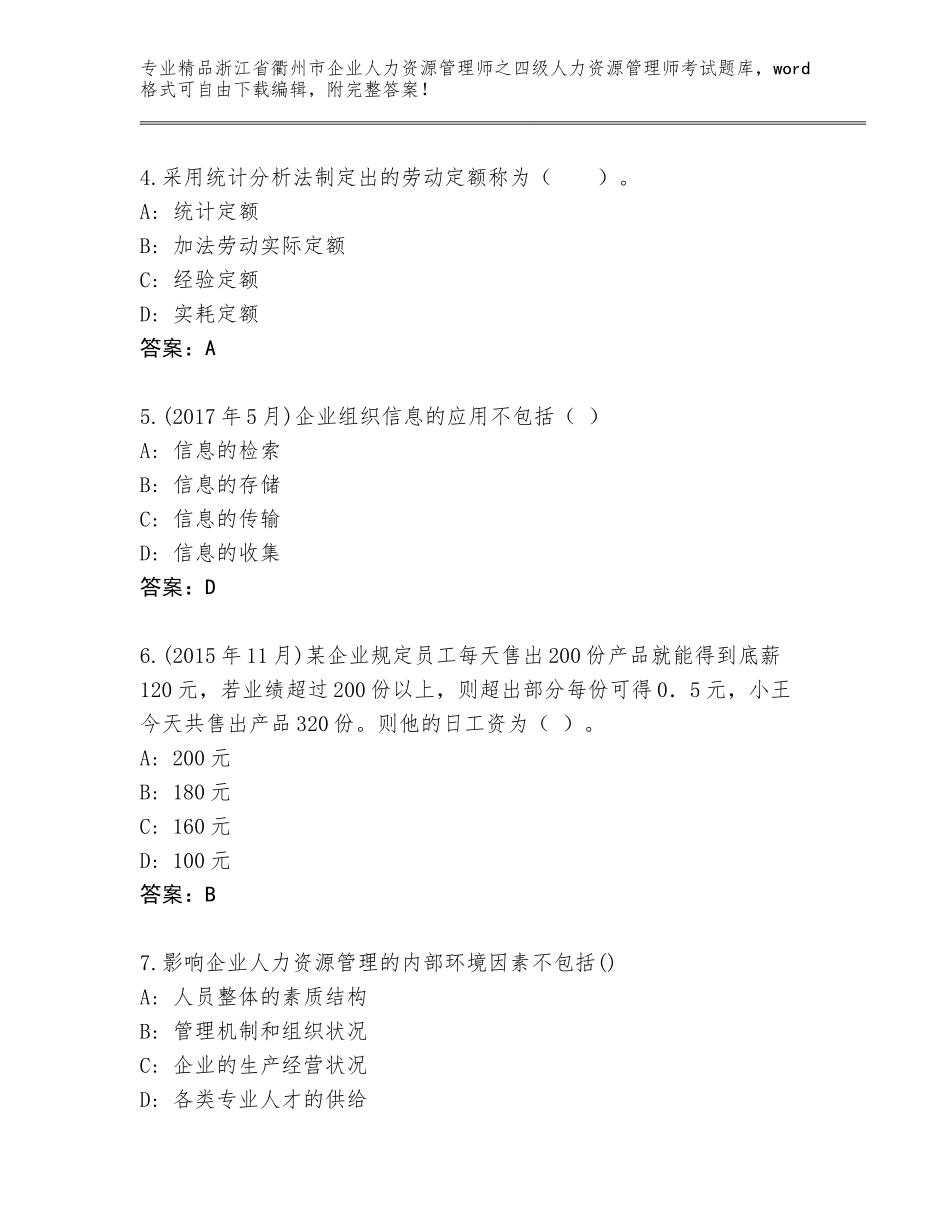 专业精品浙江省衢州市企业人力资源管理师之四级人力资源管理师考试题库，word格式可自由下载编辑，附完整答案！

4.采用统计分析法制定出的劳动定额称为（　　）。
A：统计定额
B：加法劳动实际定额
C：经验定额
D：实耗定额
答案：A

5.(2017年5月)企业组织信息的应用不包括（ ）
A：信息的检索
B：信息的存储
C：信息的传输
D：信息的收集
答案：D

6.(2015年11月)某企业规定员工每天售出200份产品就能得到底薪120元，若业绩超过200份以上，则超出部分每份可得0．5元，小王今天共售出产品320份。则他的日工资为（ ）。
A：200元
B：180元
C：160元
D：100元
答案：B

7.影响企业人力资源管理的内部环境因素不包括()
A：人员整体的素质结构
B：管理机制和组织状况
C：企业的生产经营状况
D：各类专业人才的供给